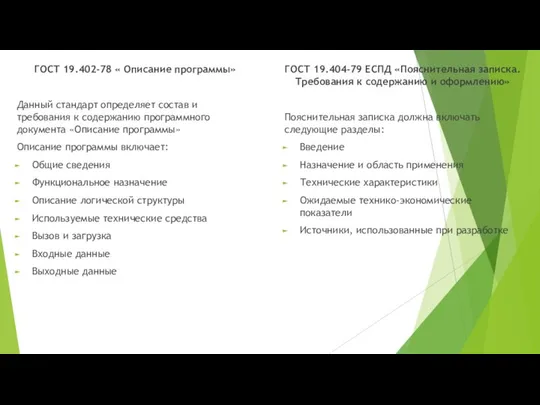 ГОСТ 19.402-78 « Описание программы»

Данный стандарт определяет состав и требования к содержанию программного документа «Описание программы»

Описание программы включает:

Общие сведения

Функциональное назначение

Описание логической структуры

Используемые технические средства

Вызов и загрузка

Входные данные

Выходные данные

ГОСТ 19.404-79 ЕСПД «Пояснительная записка. Требования к содержанию и оформлению»

Пояснительная записка должна включать следующие разделы:

Введение

Назначение и область применения

Технические характеристики

Ожидаемые технико-экономические показатели

Источники, использованные при разработке